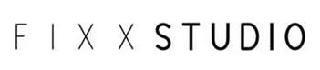 FIXX STUDIO